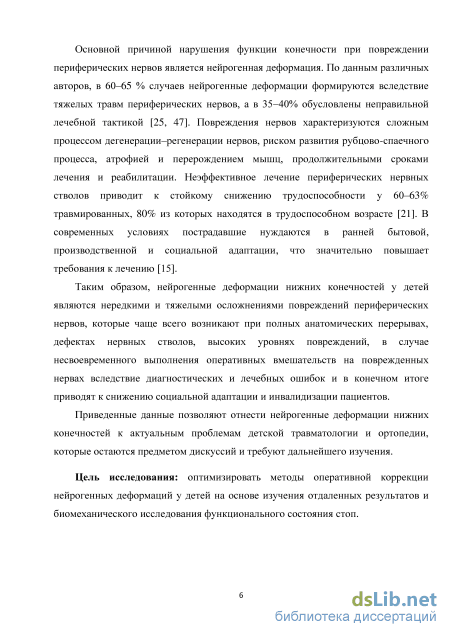 Основной причиной нарушения функции конечности при повреждении периферических нервов является нейрогенная деформация. По данным различных авторов, в 60–65 % случаев нейрогенные деформации формируются вследствие тяжелых травм периферических нервов, а в 35–40% обусловлены неправильной лечебной тактикой [25, 47]. Повреждения нервов характеризуются сложным процессом дегенерации–регенерации нервов, риском развития рубцово-спаечного процесса, атрофией и перерождением мышц, продолжительными сроками лечения и реабилитации. Неэффективное лечение периферических нервных стволов приводит к стойкому снижению трудоспособности у 60–63% травмированных, 80% из которых находятся в трудоспособном возрасте [21]. В современных условиях пострадавшие нуждаются в ранней бытовой, производственной и социальной адаптации, что значительно повышает требования к лечению [15].

Таким образом, нейрогенные деформации нижних конечностей у детей являются нередкими и тяжелыми осложнениями повреждений периферических нервов, которые чаще всего возникают при полных анатомических перерывах, дефектах нервных стволов, высоких уровнях повреждений, в случае несвоевременного выполнения оперативных вмешательств на поврежденных нервах вследствие диагностических и лечебных ошибок и в конечном итоге приводят к снижению социальной адаптации и инвалидизации пациентов.

Приведенные данные позволяют отнести нейрогенные деформации нижних конечностей к актуальным проблемам детской травматологии и ортопедии, которые остаются предметом дискуссий и требуют дальнейшего изучения.

Цель исследования: оптимизировать методы оперативной коррекции нейрогенных деформаций у детей на основе изучения отдаленных результатов и биомеханического исследования функционального состояния стоп.

6

dsLib.net
библиотека диссертаций